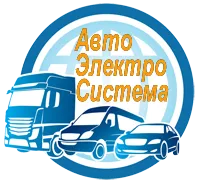 Авто
Электро
Система